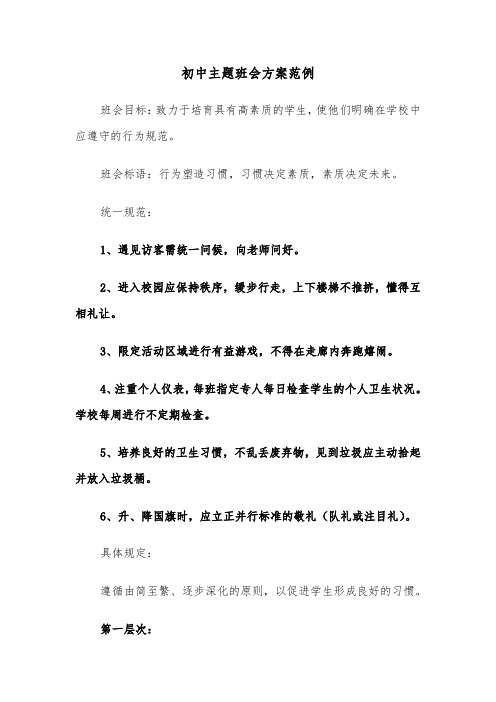 初中主题班会方案范例

班会目标：致力于培育具有高素质的学生，使他们明确在学校中应遵守的行为规范。

班会标语：行为塑造习惯，习惯决定素质，素质决定未来。

统一规范：

1、遇见访客需统一问候，向老师问好。

2、进入校园应保持秩序，缓步行走，上下楼梯不推挤，懂得互相礼让。

3、限定活动区域进行有益游戏，不得在走廊内奔跑嬉闹。

4、注重个人仪表，每班指定专人每日检查学生的个人卫生状况。学校每周进行不定期检查。

5、培养良好的卫生习惯，不乱丢废弃物，见到垃圾应主动拾起并放入垃圾桶。

6、升、降国旗时，应立正并行标准的敬礼（队礼或注目礼）。

具体规定：

遵循由简至繁、逐步深化的原则，以促进学生形成良好的习惯。

第一层次：